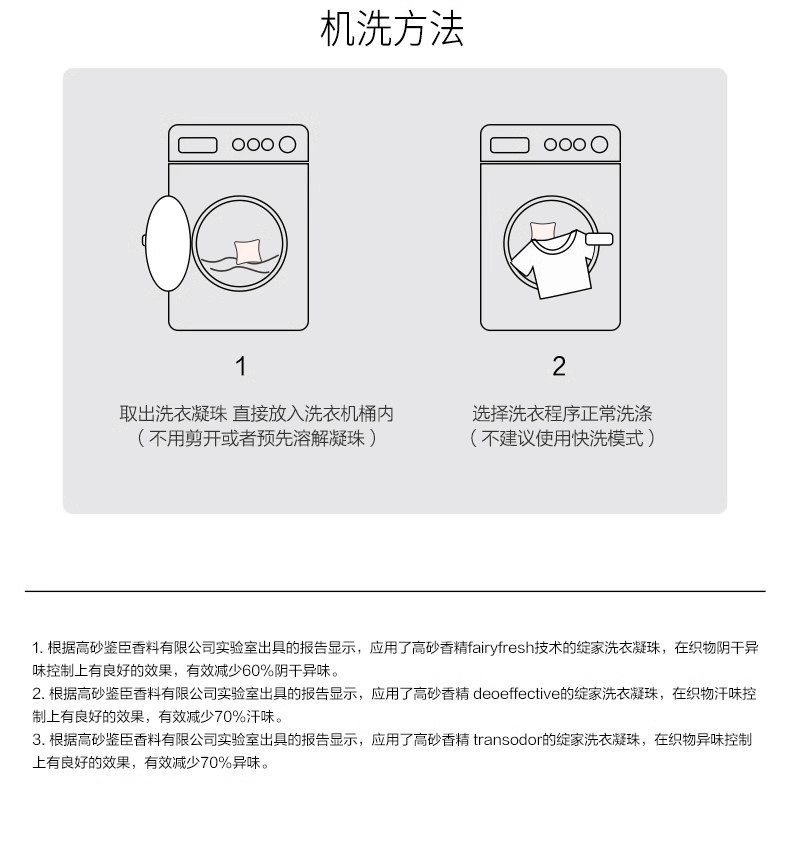 机洗方法

1

取出洗衣凝珠 直接放入洗衣机桶内
（不用剪开或者预先溶解凝珠）

2

选择洗衣程序正常洗涤
（不建议使用快洗模式）

1. 根据高砂鉴臣香料有限公司实验室出具的报告显示，应用了高砂香精fairyfresh技术的绽家洗衣凝珠，在织物阴干异味控制上有良好的效果，有效减少60%阴干异味。
2. 根据高砂鉴臣香料有限公司实验室出具的报告显示，应用了高砂香精 deoeffective的绽家洗衣凝珠，在织物汗味控制上有良好的效果，有效减少70%汗味。
3. 根据高砂鉴臣香料有限公司实验室出具的报告显示，应用了高砂香精 transodor的绽家洗衣凝珠，在织物异味控制上有良好的效果，有效减少70%异味。